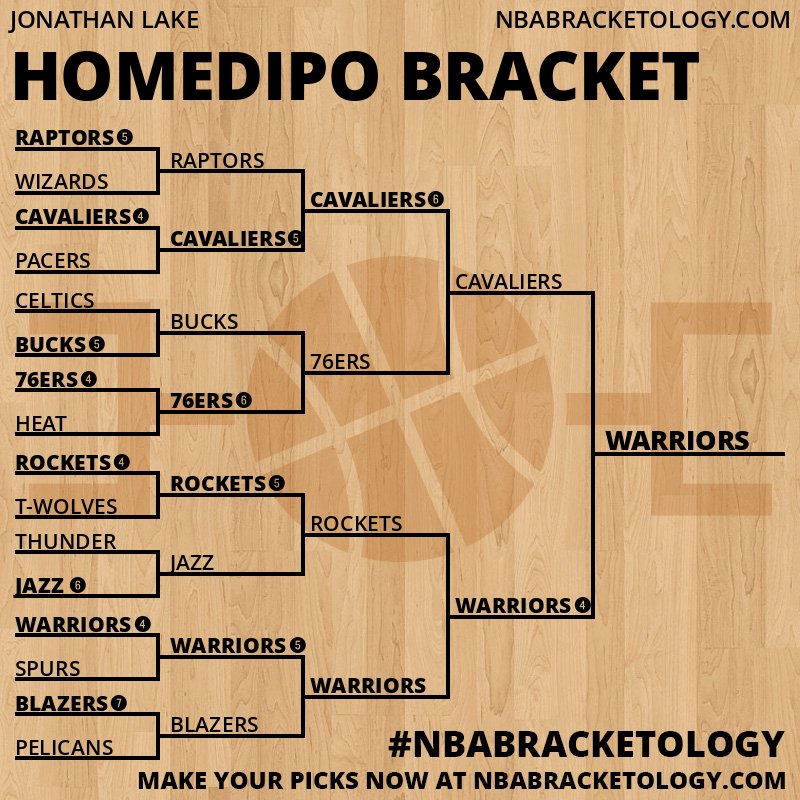 JONATHAN LAKE
NBABRACKETOLOGY.COM

HOMEDIPO BRACKET

RAPTORS 5
WIZARDS
CAVALIERS 4
PACERS
CELTICS
BUCKS 5
76ERS 4
HEAT
ROCKETS 4
T-WOLVES
THUNDER
JAZZ 6
WARRIORS 4
SPURS
BLAZERS 7
PELICANS

RAPTORS
CAVALIERS 5
BUCKS
76ERS 6
ROCKETS 5
JAZZ
WARRIORS 5
BLAZERS

CAVALIERS 6
76ERS
ROCKETS
WARRIORS

CAVALIERS
WARRIORS 4

WARRIORS

#NBABRACKETOLOGY
MAKE YOUR PICKS NOW AT NBABRACKETOLOGY.COM